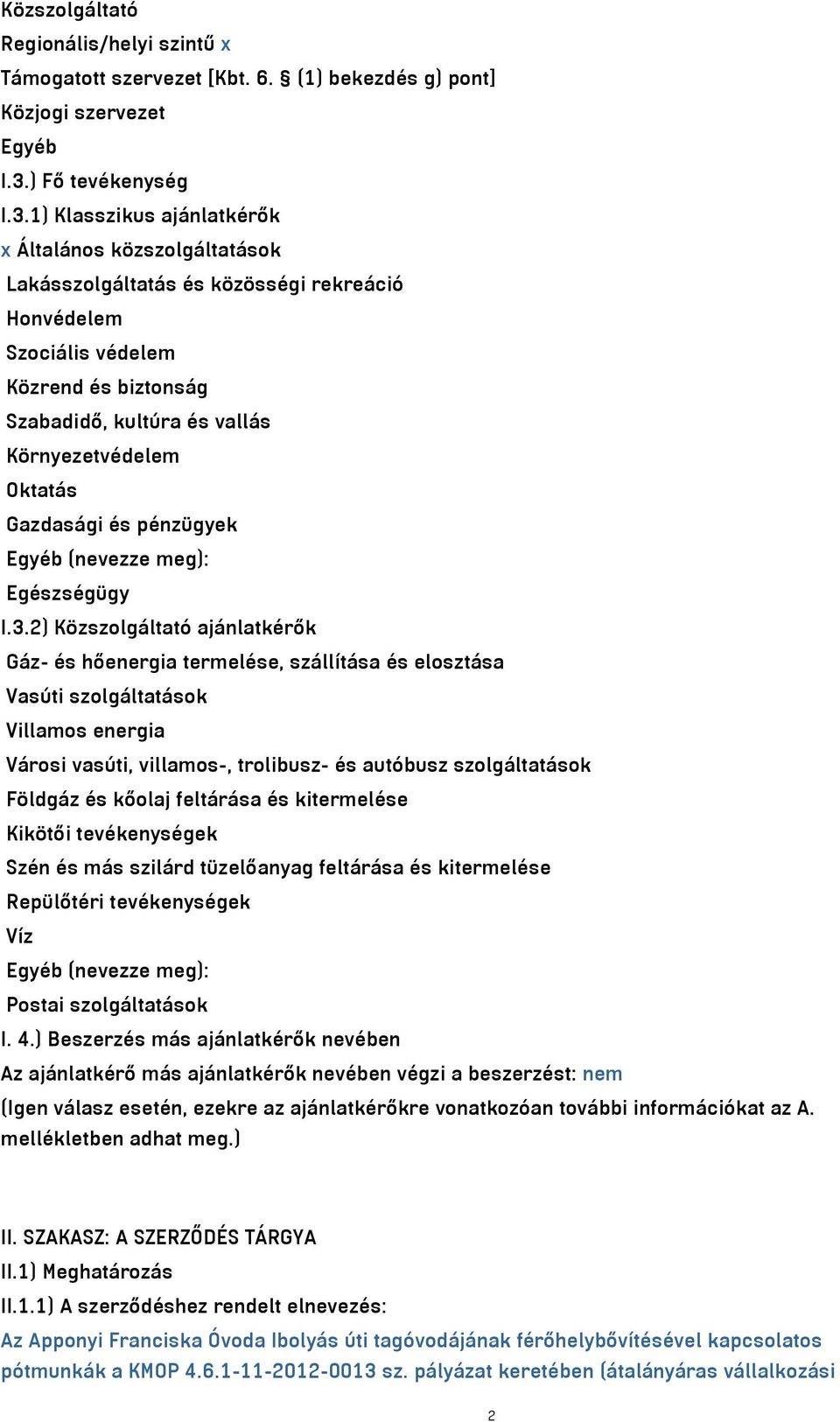 Közszolgáltató
Regionális/helyi szintű x
Támogatott szervezet [Kbt. 6. § (1) bekezdés g) pont]
Közjogi szervezet
Egyéb
I.3.) Fő tevékenység
I.3.1) Klasszikus ajánlatkérők
x Általános közszolgáltatások
Lakásszolgáltatás és közösségi rekreáció
Honvédelem
Szociális védelem
Közrend és biztonság
Szabadidő, kultúra és vallás
Környezetvédelem
Oktatás
Gazdasági és pénzügyek
Egyéb (nevezze meg):
Egészségügy
I.3.2) Közszolgáltató ajánlatkérők
Gáz- és hőenergia termelése, szállítása és elosztása
Vasúti szolgáltatások
Villamos energia
Városi vasúti, villamos-, trolibusz- és autóbusz szolgáltatások
Földgáz és kőolaj feltárása és kitermelése
Kikötői tevékenységek
Szén és más szilárd tüzelőanyag feltárása és kitermelése
Repülőtéri tevékenységek
Víz
Egyéb (nevezze meg):
Postai szolgáltatások
I. 4.) Beszerzés más ajánlatkérők nevében
Az ajánlatkérő más ajánlatkérők nevében végzi a beszerzést: nem
(Igen válasz esetén, ezekre az ajánlatkérőkre vonatkozóan további információkat az A. mellékletben adhat meg.)

II. SZAKASZ: A SZERZŐDÉS TÁRGYA
II.1) Meghatározás
II.1.1) A szerződéshez rendelt elnevezés:
Az Apponyi Franciska Óvoda Ibolyás úti tagóvodájának férőhelybővítésével kapcsolatos pótmunkák a KMOP 4.6.1-11-2012-0013 sz. pályázat keretében (átalányáras vállalkozási

2